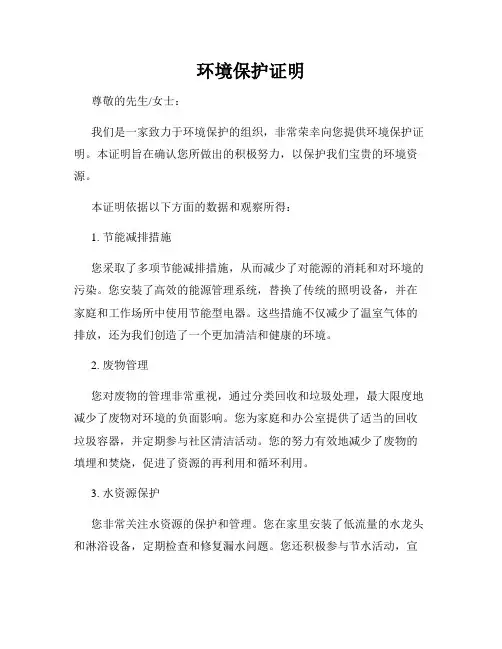 环境保护证明

尊敬的先生/女士：

我们是一家致力于环境保护的组织，非常荣幸向您提供环境保护证明。本证明旨在确认您所做出的积极努力，以保护我们宝贵的环境资源。

本证明依据以下方面的数据和观察所得：

1. 节能减排措施

您采取了多项节能减排措施，从而减少了对能源的消耗和对环境的污染。您安装了高效的能源管理系统，替换了传统的照明设备，并在家庭和工作场所中使用节能型电器。这些措施不仅减少了温室气体的排放，还为我们创造了一个更加清洁和健康的环境。

2. 废物管理

您对废物的管理非常重视，通过分类回收和垃圾处理，最大限度地减少了废物对环境的负面影响。您为家庭和办公室提供了适当的回收垃圾容器，并定期参与社区清洁活动。您的努力有效地减少了废物的填埋和焚烧，促进了资源的再利用和循环利用。

3. 水资源保护

您非常关注水资源的保护和管理。您在家里安装了低流量的水龙头和淋浴设备，定期检查和修复漏水问题。您还积极参与节水活动，宣